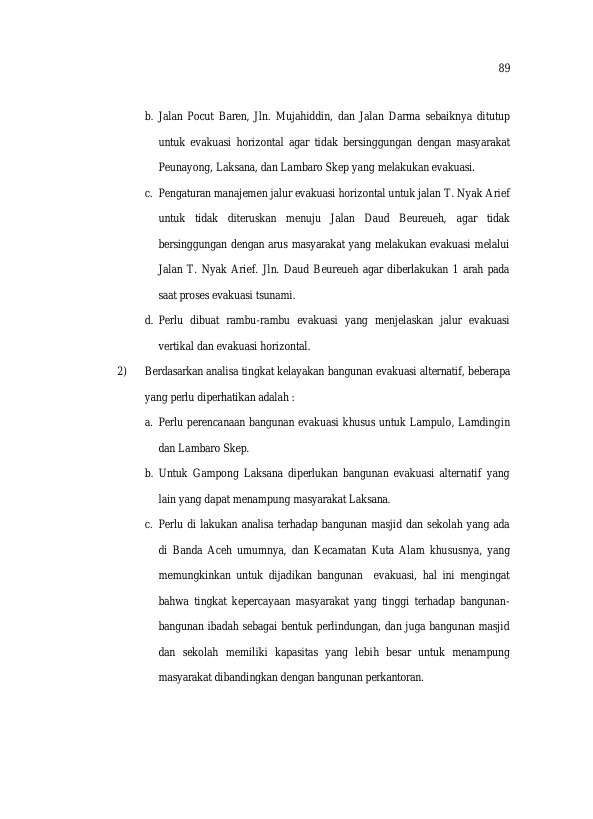 89

b. Jalan Pocut Baren, Jln. Mujahiddin, dan Jalan Darma sebaiknya ditutup untuk evakuasi horizontal agar tidak bersinggungan dengan masyarakat Peunayong, Laksana, dan Lambaro Skep yang melakukan evakuasi.

c. Pengaturan manajemen jalur evakuasi horizontal untuk jalan T. Nyak Arief untuk tidak diteruskan menuju Jalan Daud Beureueh, agar tidak bersinggungan dengan arus masyarakat yang melakukan evakuasi melalui Jalan T. Nyak Arief. Jln. Daud Beureueh agar diberlakukan 1 arah pada saat proses evakuasi tsunami.

d. Perlu dibuat rambu-rambu evakuasi yang menjelaskan jalur evakuasi vertikal dan evakuasi horizontal.

2) Berdasarkan analisa tingkat kelayakan bangunan evakuasi alternatif, beberapa yang perlu diperhatikan adalah :

a. Perlu perencanaan bangunan evakuasi khusus untuk Lampulo, Lamdingin dan Lambaro Skep.

b. Untuk Gampong Laksana diperlukan bangunan evakuasi alternatif yang lain yang dapat menampung masyarakat Laksana.

c. Perlu di lakukan analisa terhadap bangunan masjid dan sekolah yang ada di Banda Aceh umumnya, dan Kecamatan Kuta Alam khususnya, yang memungkinkan untuk dijadikan bangunan evakuasi, hal ini mengingat bahwa tingkat kepercayaan masyarakat yang tinggi terhadap bangunan-bangunan ibadah sebagai bentuk perlindungan, dan juga bangunan masjid dan sekolah memiliki kapasitas yang lebih besar untuk menampung masyarakat dibandingkan dengan bangunan perkantoran.